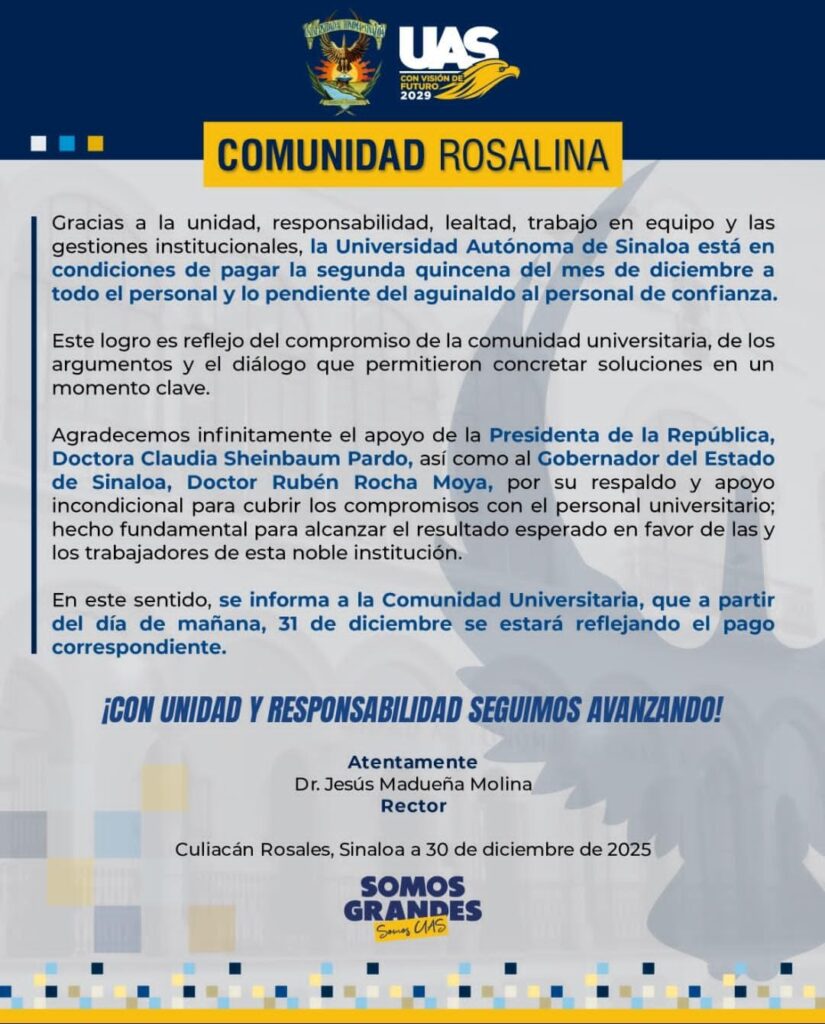 UAS
CON VISIÓN DE FUTURO 2029

COMUNIDAD ROSALINA

Gracias a la unidad, responsabilidad, lealtad, trabajo en equipo y las gestiones institucionales, la Universidad Autónoma de Sinaloa está en condiciones de pagar la segunda quincena del mes de diciembre a todo el personal y lo pendiente del aguinaldo al personal de confianza.

Este logro es reflejo del compromiso de la comunidad universitaria, de los argumentos y el diálogo que permitieron concretar soluciones en un momento clave.

Agradecemos infinitamente el apoyo de la Presidenta de la República, Doctora Claudia Sheinbaum Pardo, así como al Gobernador del Estado de Sinaloa, Doctor Rubén Rocha Moya, por su respaldo y apoyo incondicional para cubrir los compromisos con el personal universitario; hecho fundamental para alcanzar el resultado esperado en favor de las y los trabajadores de esta noble institución.

En este sentido, se informa a la Comunidad Universitaria, que a partir del día de mañana, 31 de diciembre se estará reflejando el pago correspondiente.

¡CON UNIDAD Y RESPONSABILIDAD SEGUIMOS AVANZANDO!

Atentamente
Dr. Jesús Madueña Molina
Rector

Culiacán Rosales, Sinaloa a 30 de diciembre de 2025

SOMOS GRANDES
Somos UAS